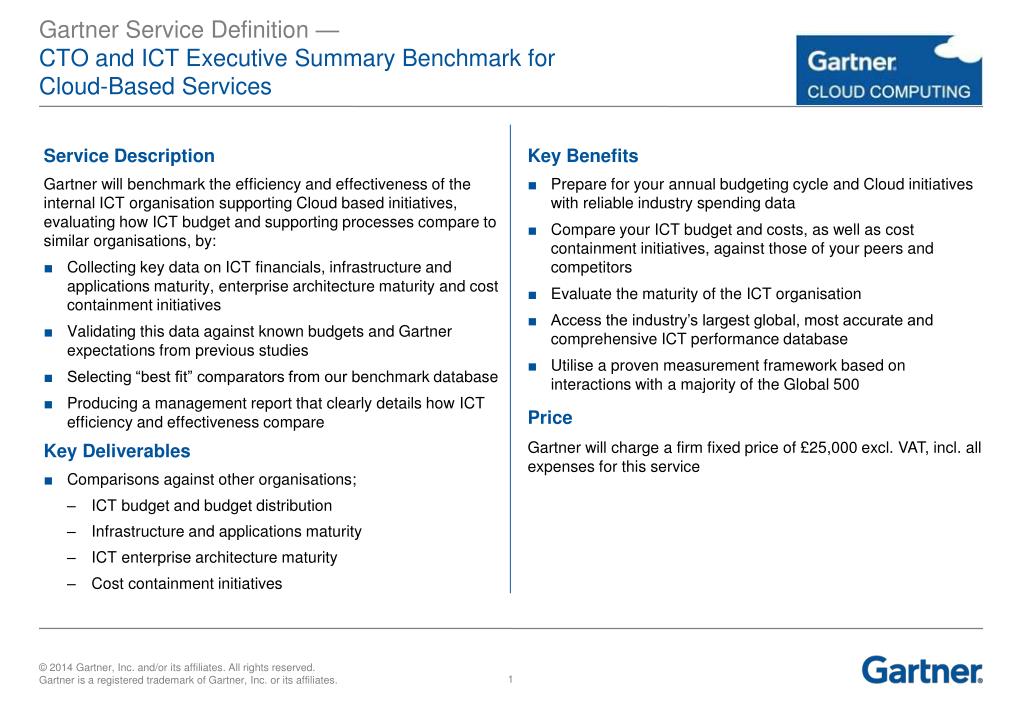 Gartner Service Definition —
CTO and ICT Executive Summary Benchmark for Cloud-Based Services

Gartner.
CLOUD COMPUTING

Service Description

Gartner will benchmark the efficiency and effectiveness of the internal ICT organisation supporting Cloud based initiatives, evaluating how ICT budget and supporting processes compare to similar organisations, by:

■ Collecting key data on ICT financials, infrastructure and applications maturity, enterprise architecture maturity and cost containment initiatives
■ Validating this data against known budgets and Gartner expectations from previous studies
■ Selecting “best fit” comparators from our benchmark database
■ Producing a management report that clearly details how ICT efficiency and effectiveness compare

Key Deliverables

■ Comparisons against other organisations;
– ICT budget and budget distribution
– Infrastructure and applications maturity
– ICT enterprise architecture maturity
– Cost containment initiatives

Key Benefits

■ Prepare for your annual budgeting cycle and Cloud initiatives with reliable industry spending data
■ Compare your ICT budget and costs, as well as cost containment initiatives, against those of your peers and competitors
■ Evaluate the maturity of the ICT organisation
■ Access the industry’s largest global, most accurate and comprehensive ICT performance database
■ Utilise a proven measurement framework based on interactions with a majority of the Global 500

Price

Gartner will charge a firm fixed price of £25,000 excl. VAT, incl. all expenses for this service

© 2014 Gartner, Inc. and/or its affiliates. All rights reserved.
Gartner is a registered trademark of Gartner, Inc. or its affiliates.

1

Gartner.